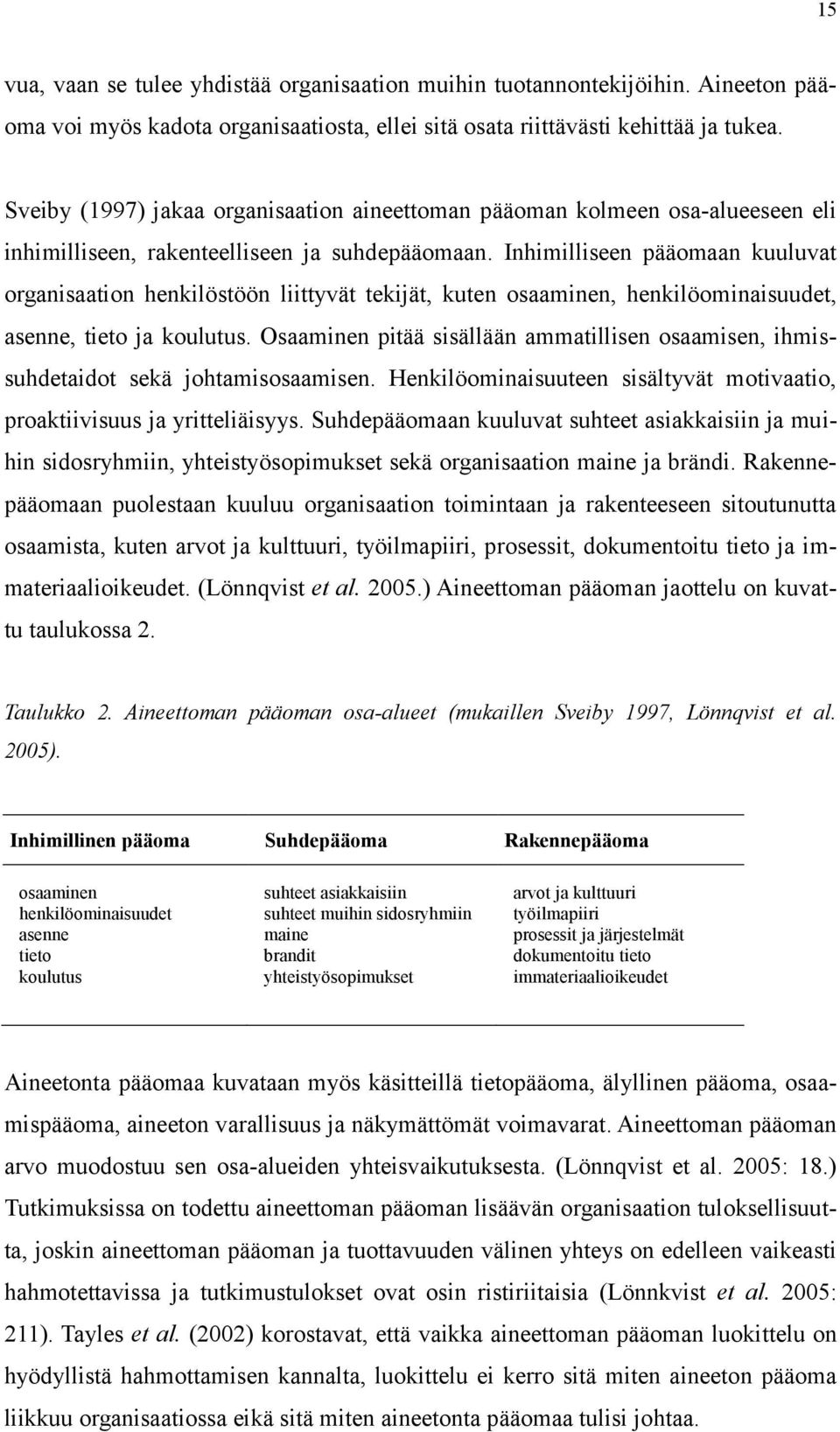 15

vua, vaan se tulee yhdistää organisaation muihin tuotannontekijöihin. Aineeton pääoma voi myös kadota organisaatiosta, ellei sitä osata riittävästi kehittää ja tukea.

Sveiby (1997) jakaa organisaation aineettoman pääoman kolmeen osa-alueeseen eli inhimilliseen, rakenteelliseen ja suhdepääomaan. Inhimilliseen pääomaan kuuluvat organisaation henkilöstöön liittyvät tekijät, kuten osaaminen, henkilöominaisuudet, asenne, tieto ja koulutus. Osaaminen pitää sisällään ammatillisen osaamisen, ihmissuhdetaidot sekä johtamisosaamisen. Henkilöominaisuuteen sisältyvät motivaatio, proaktiivisuus ja yritteliäisyys. Suhdepääomaan kuuluvat suhteet asiakkaisiin ja muihin sidosryhmiin, yhteistyösopimukset sekä organisaation maine ja brändi. Rakennepääomaan puolestaan kuuluu organisaation toimintaan ja rakenteeseen sitoutunutta osaamista, kuten arvot ja kulttuuri, työilmapiiri, prosessit, dokumentoitu tieto ja immateriaalioikeudet. (Lönnqvist et al. 2005.) Aineettoman pääoman jaottelu on kuvattu taulukossa 2.

Taulukko 2. Aineettoman pääoman osa-alueet (mukaillen Sveiby 1997, Lönnqvist et al. 2005).

| Inhimillinen pääoma | Suhdepääoma | Rakennepääoma |
|---|---|---|
| osaaminen | suhteet asiakkaisiin | arvot ja kulttuuri |
| henkilöominaisuudet | suhteet muihin sidosryhmiin | työilmapiiri |
| asenne | maine | prosessit ja järjestelmät |
| tieto | brandit | dokumentoitu tieto |
| koulutus | yhteistyösopimukset | immateriaalioikeudet |

Aineetonta pääomaa kuvataan myös käsitteillä tietopääoma, älyllinen pääoma, osaamispääoma, aineeton varallisuus ja näkymättömät voimavarat. Aineettoman pääoman arvo muodostuu sen osa-alueiden yhteisvaikutuksesta. (Lönnqvist et al. 2005: 18.) Tutkimuksissa on todettu aineettoman pääoman lisäävän organisaation tuloksellisuutta, joskin aineettoman pääoman ja tuottavuuden välinen yhteys on edelleen vaikeasti hahmotettavissa ja tutkimustulokset ovat osin ristiriitaisia (Lönnkvist et al. 2005: 211). Tayles et al. (2002) korostavat, että vaikka aineettoman pääoman luokittelu on hyödyllistä hahmottamisen kannalta, luokittelu ei kerro sitä miten aineeton pääoma liikkuu organisaatiossa eikä sitä miten aineetonta pääomaa tulisi johtaa.